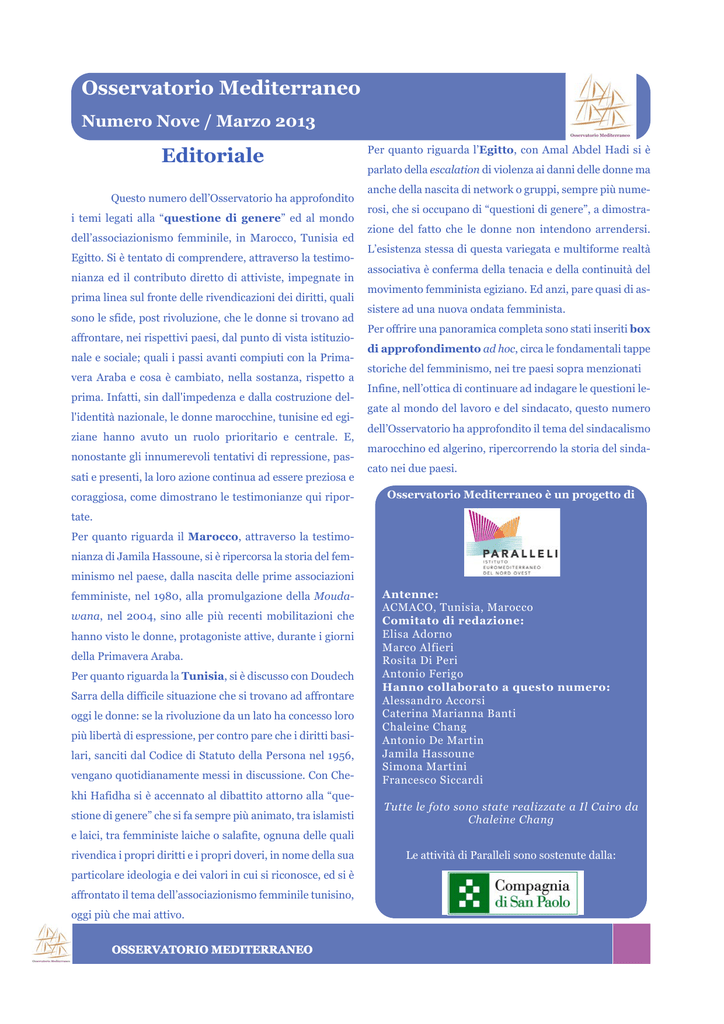 Osservatorio Mediterraneo

Numero Nove / Marzo 2013

Osservatorio Mediterraneo

Editoriale

Questo numero dell'Osservatorio ha approfondito i temi legati alla "questione di genere" ed al mondo dell'associazionismo femminile, in Marocco, Tunisia ed Egitto. Si è tentato di comprendere, attraverso la testimonianza ed il contributo diretto di attiviste, impegnate in prima linea sul fronte delle rivendicazioni dei diritti, quali sono le sfide, post rivoluzione, che le donne si trovano ad affrontare, nei rispettivi paesi, dal punto di vista istituzionale e sociale; quali i passi avanti compiuti con la Primavera Araba e cosa è cambiato, nella sostanza, rispetto a prima. Infatti, sin dall'impedenza e dalla costruzione dell'identità nazionale, le donne marocchine, tunisine ed egiziane hanno avuto un ruolo prioritario e centrale. E, nonostante gli innumerevoli tentativi di repressione, passati e presenti, la loro azione continua ad essere preziosa e coraggiosa, come dimostrano le testimonianze qui riportate.

Per quanto riguarda il Marocco, attraverso la testimonianza di Jamila Hassoune, si è ripercorsa la storia del femminismo nel paese, dalla nascita delle prime associazioni femministe, nel 1980, alla promulgazione della Moudawana, nel 2004, sino alle più recenti mobilitazioni che hanno visto le donne, protagoniste attive, durante i giorni della Primavera Araba.

Per quanto riguarda la Tunisia, si è discusso con Doudech Sarra della difficile situazione che si trovano ad affrontare oggi le donne: se la rivoluzione da un lato ha concesso loro più libertà di espressione, per contro pare che i diritti basilari, sanciti dal Codice di Statuto della Persona nel 1956, vengano quotidianamente messi in discussione. Con Chekhi Hafidha si è accennato al dibattito attorno alla "questione di genere" che si fa sempre più animato, tra islamisti e laici, tra femministe laiche o salafite, ognuna delle quali rivendica i propri diritti e i propri doveri, in nome della sua particolare ideologia e dei valori in cui si riconosce, ed si è affrontato il tema dell'associazionismo femminile tunisino, oggi più che mai attivo.

Per quanto riguarda l'Egitto, con Amal Abdel Hadi si è parlato della escalation di violenza ai danni delle donne ma anche della nascita di network o gruppi, sempre più numerosi, che si occupano di "questioni di genere", a dimostrazione del fatto che le donne non intendono arrendersi. L'esistenza stessa di questa variegata e multiforme realtà associativa è conferma della tenacia e della continuità del movimento femminista egiziano. Ed anzi, pare quasi di assistere ad una nuova ondata femminista.

Per offrire una panoramica completa sono stati inseriti box di approfondimento ad hoc, circa le fondamentali tappe storiche del femminismo, nei tre paesi sopra menzionati

Infine, nell'ottica di continuare ad indagare le questioni legate al mondo del lavoro e del sindacato, questo numero dell'Osservatorio ha approfondito il tema del sindacalismo marocchino ed algerino, ripercorrendo la storia del sindacato nei due paesi.

Osservatorio Mediterraneo è un progetto di

PARALLELI
ISTITUTO EUROMEDITERRANEO DEL NORD OVEST

Antenne:
ACMACO, Tunisia, Marocco
Comitato di redazione:
Elisa Adorno
Marco Alfieri
Rosita Di Peri
Antonio Ferigo
Hanno collaborato a questo numero:
Alessandro Accorsi
Caterina Marianna Banti
Chaleine Chang
Antonio De Martin
Jamila Hassoune
Simona Martini
Francesco Siccardi

Tutte le foto sono state realizzate a Il Cairo da Chaleine Chang

Le attività di Paralleli sono sostenute dalla:

Compagnia di San Paolo

OSSERVATORIO MEDITERRANEO